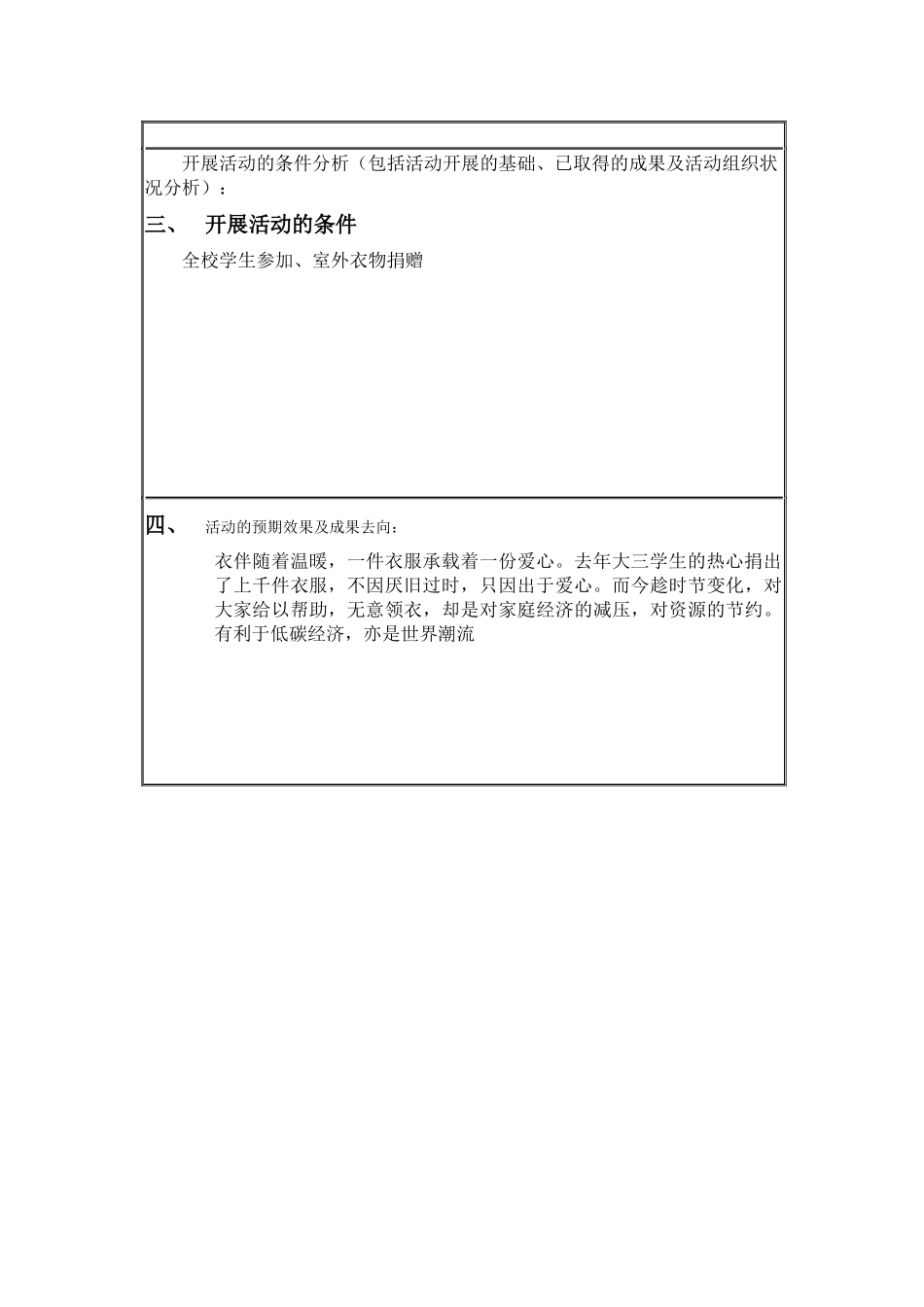 开展活动的条件分析（包括活动开展的基础、已取得的成果及活动组织状况分析）：

三、 开展活动的条件

全校学生参加、室外衣物捐赠

四、 活动的预期效果及成果去向：

衣伴随着温暖，一件衣服承载着一份爱心。去年大三学生的热心捐出了上千件衣服，不因厌旧过时，只因出于爱心。而今趁时节变化，对大家给以帮助，无意领衣，却是对家庭经济的减压，对资源的节约。有利于低碳经济，亦是世界潮流